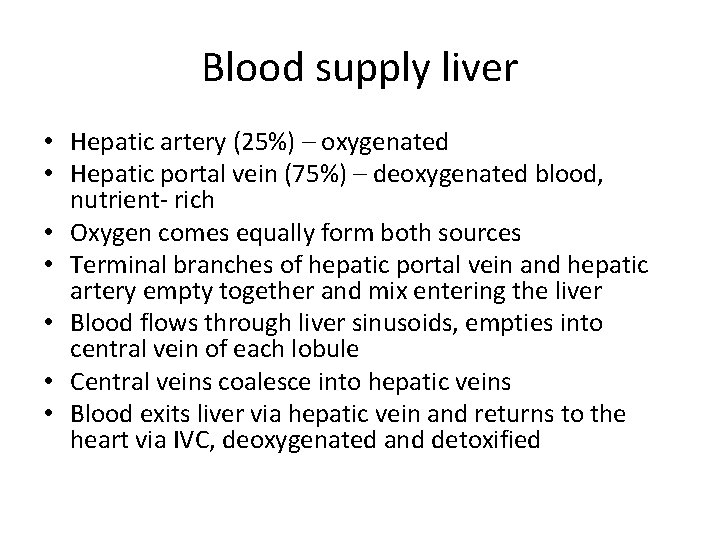 Blood supply liver

• Hepatic artery (25%) – oxygenated
• Hepatic portal vein (75%) – deoxygenated blood, nutrient- rich
• Oxygen comes equally form both sources
• Terminal branches of hepatic portal vein and hepatic artery empty together and mix entering the liver
• Blood flows through liver sinusoids, empties into central vein of each lobule
• Central veins coalesce into hepatic veins
• Blood exits liver via hepatic vein and returns to the heart via IVC, deoxygenated and detoxified